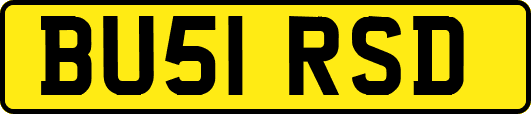 BU51 RSD